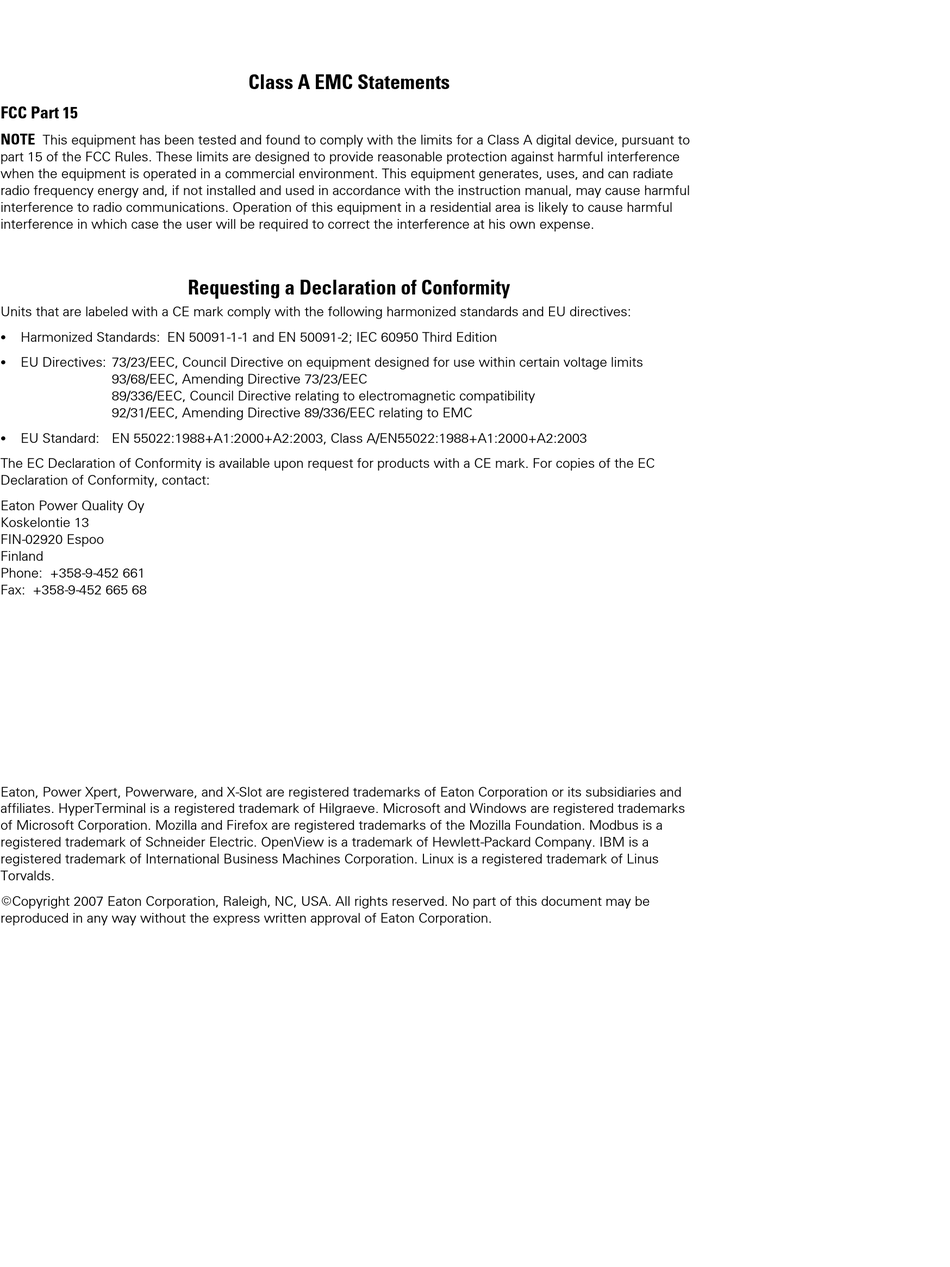 Class A EMC Statements

FCC Part 15

NOTE This equipment has been tested and found to comply with the limits for a Class A digital device, pursuant to part 15 of the FCC Rules. These limits are designed to provide reasonable protection against harmful interference when the equipment is operated in a commercial environment. This equipment generates, uses, and can radiate radio frequency energy and, if not installed and used in accordance with the instruction manual, may cause harmful interference to radio communications. Operation of this equipment in a residential area is likely to cause harmful interference in which case the user will be required to correct the interference at his own expense.

Requesting a Declaration of Conformity

Units that are labeled with a CE mark comply with the following harmonized standards and EU directives:

• Harmonized Standards: EN 50091-1-1 and EN 50091-2; IEC 60950 Third Edition

• EU Directives: 73/23/EEC, Council Directive on equipment designed for use within certain voltage limits
93/68/EEC, Amending Directive 73/23/EEC
89/336/EEC, Council Directive relating to electromagnetic compatibility
92/31/EEC, Amending Directive 89/336/EEC relating to EMC

• EU Standard: EN 55022:1988+A1:2000+A2:2003, Class A/EN55022:1988+A1:2000+A2:2003

The EC Declaration of Conformity is available upon request for products with a CE mark. For copies of the EC Declaration of Conformity, contact:

Eaton Power Quality Oy
Koskelontie 13
FIN-02920 Espoo
Finland
Phone: +358-9-452 661
Fax: +358-9-452 665 68

Eaton, Power Xpert, Powerware, and X-Slot are registered trademarks of Eaton Corporation or its subsidiaries and affiliates. HyperTerminal is a registered trademark of Hilgraeve. Microsoft and Windows are registered trademarks of Microsoft Corporation. Mozilla and Firefox are registered trademarks of the Mozilla Foundation. Modbus is a registered trademark of Schneider Electric. OpenView is a trademark of Hewlett-Packard Company. IBM is a registered trademark of International Business Machines Corporation. Linux is a registered trademark of Linus Torvalds.

©Copyright 2007 Eaton Corporation, Raleigh, NC, USA. All rights reserved. No part of this document may be reproduced in any way without the express written approval of Eaton Corporation.